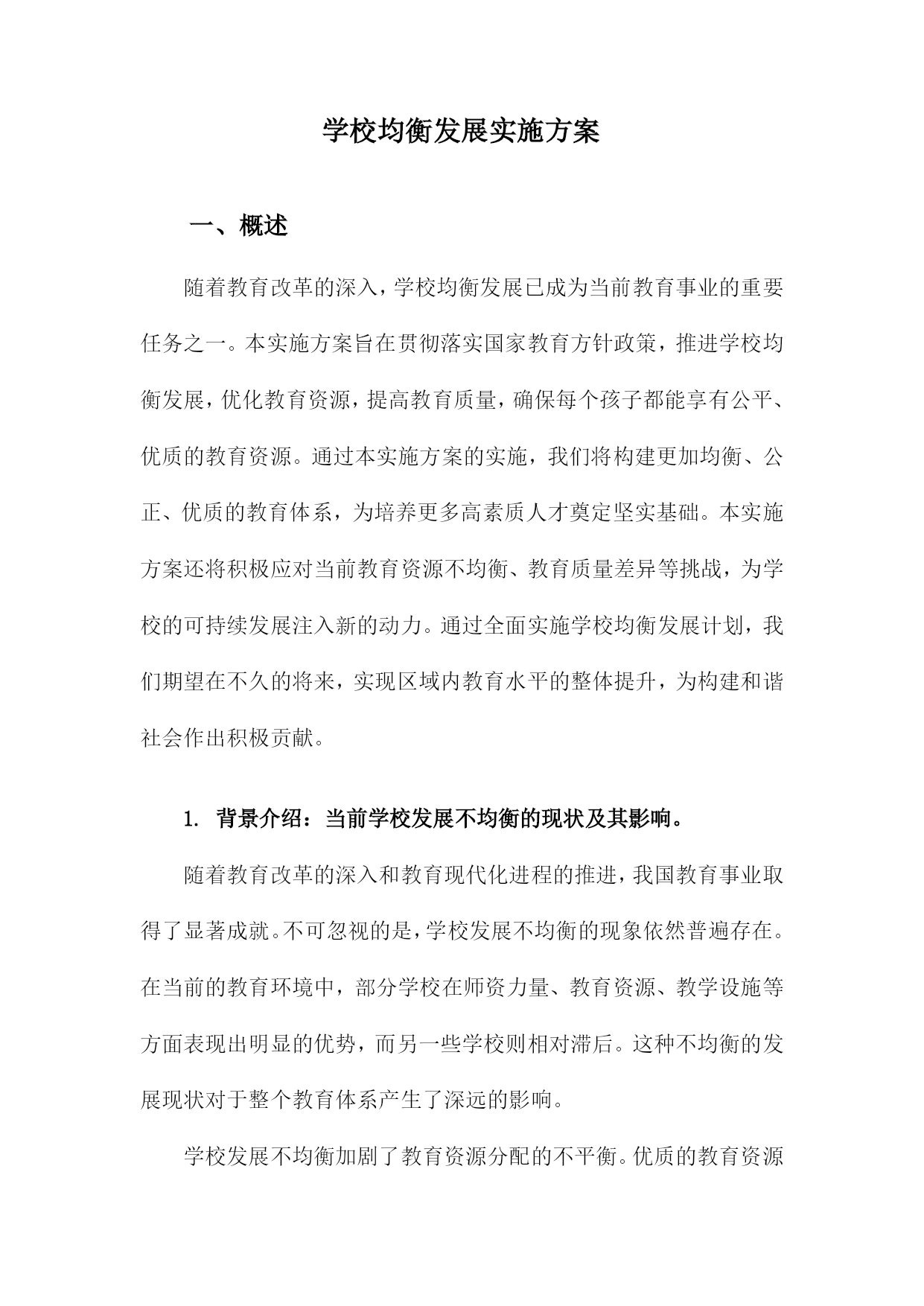 学校均衡发展实施方案

一、概述

随着教育改革的深入，学校均衡发展已成为当前教育事业的重要任务之一。本实施方案旨在贯彻落实国家教育方针政策，推进学校均衡发展，优化教育资源，提高教育质量，确保每个孩子都能享有公平、优质的教育资源。通过本实施方案的实施，我们将构建更加均衡、公正、优质的教育体系，为培养更多高素质人才奠定坚实基础。本实施方案还将积极应对当前教育资源不均衡、教育质量差异等挑战，为学校的可持续发展注入新的动力。通过全面实施学校均衡发展计划，我们期望在不久的将来，实现区域内教育水平的整体提升，为构建和谐社会作出积极贡献。

1. 背景介绍：当前学校发展不均衡的现状及其影响。

随着教育改革的深入和教育现代化进程的推进，我国教育事业取得了显著成就。不可忽视的是，学校发展不均衡的现象依然普遍存在。在当前的教育环境中，部分学校在师资力量、教育资源、教学设施等方面表现出明显的优势，而另一些学校则相对滞后。这种不均衡的发展现状对于整个教育体系产生了深远的影响。

学校发展不均衡加剧了教育资源分配的不平衡。优质的教育资源